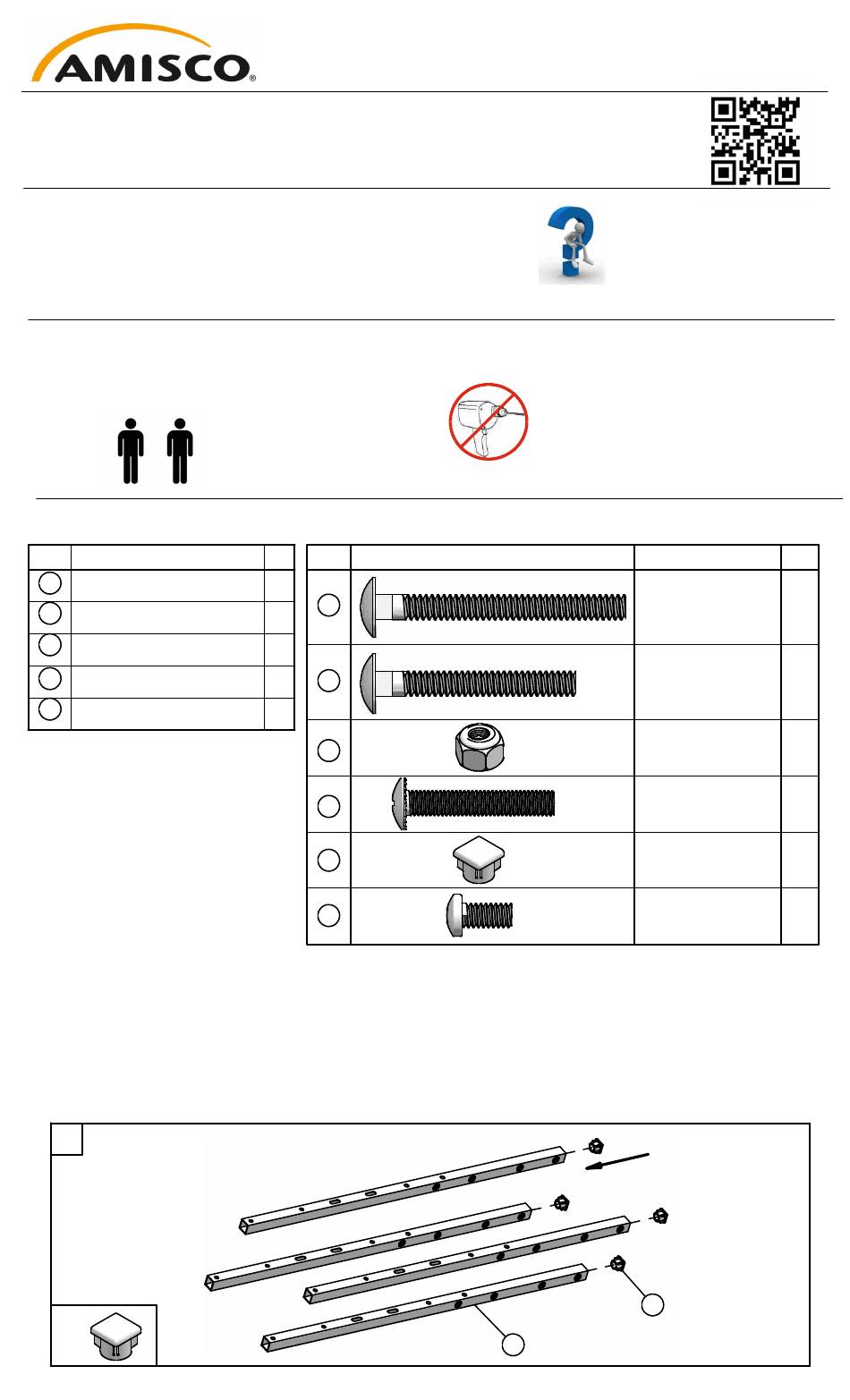 AMISCO®